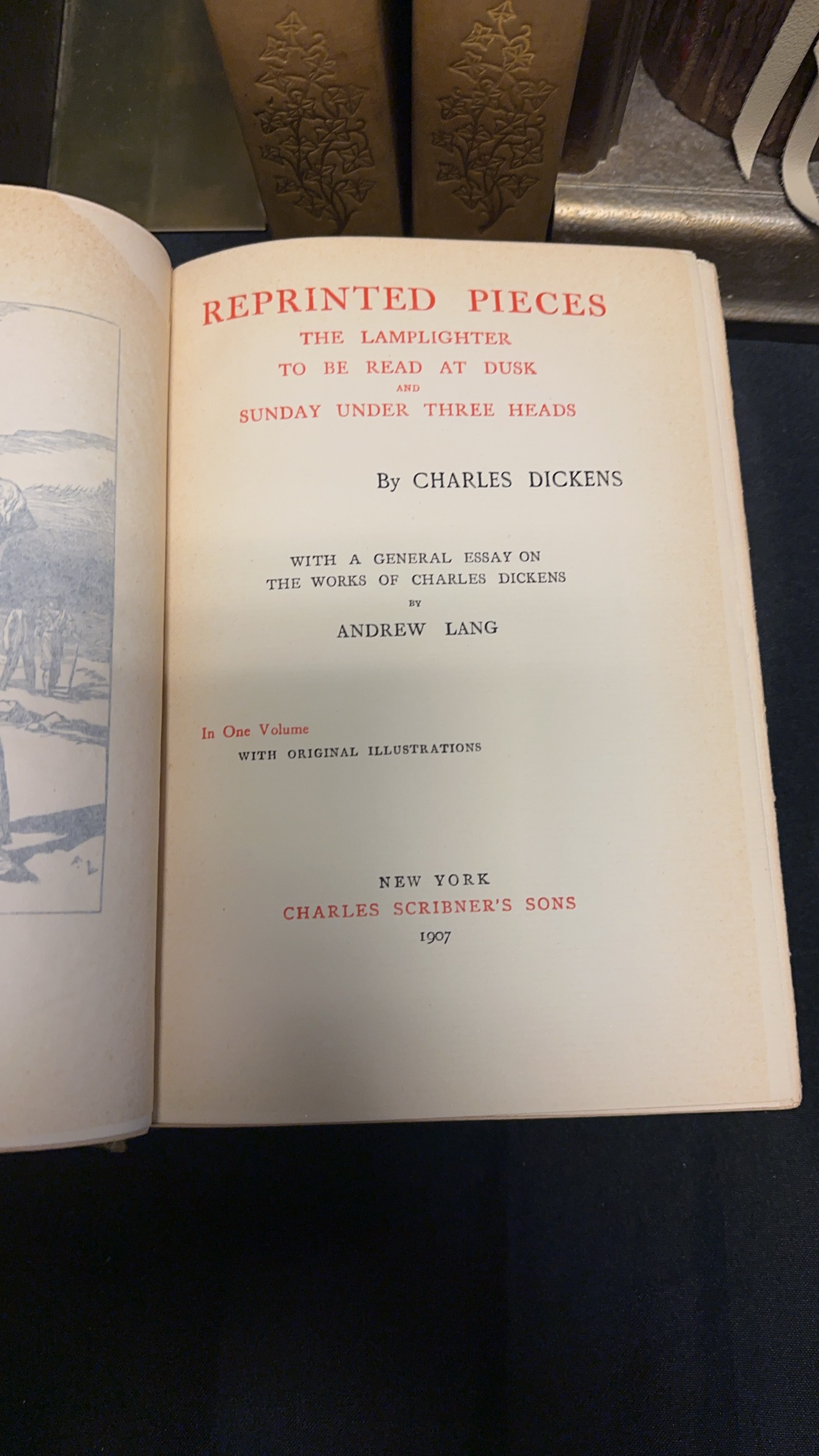 REPRINTED PIECES
THE LAMPLIGHTER
TO BE READ AT DUSK
AND
SUNDAY UNDER THREE HEADS

By CHARLES DICKENS

WITH A GENERAL ESSAY ON
THE WORKS OF CHARLES DICKENS
BY
ANDREW LANG

In One Volume
WITH ORIGINAL ILLUSTRATIONS

NEW YORK
CHARLES SCRIBNER'S SONS
1907